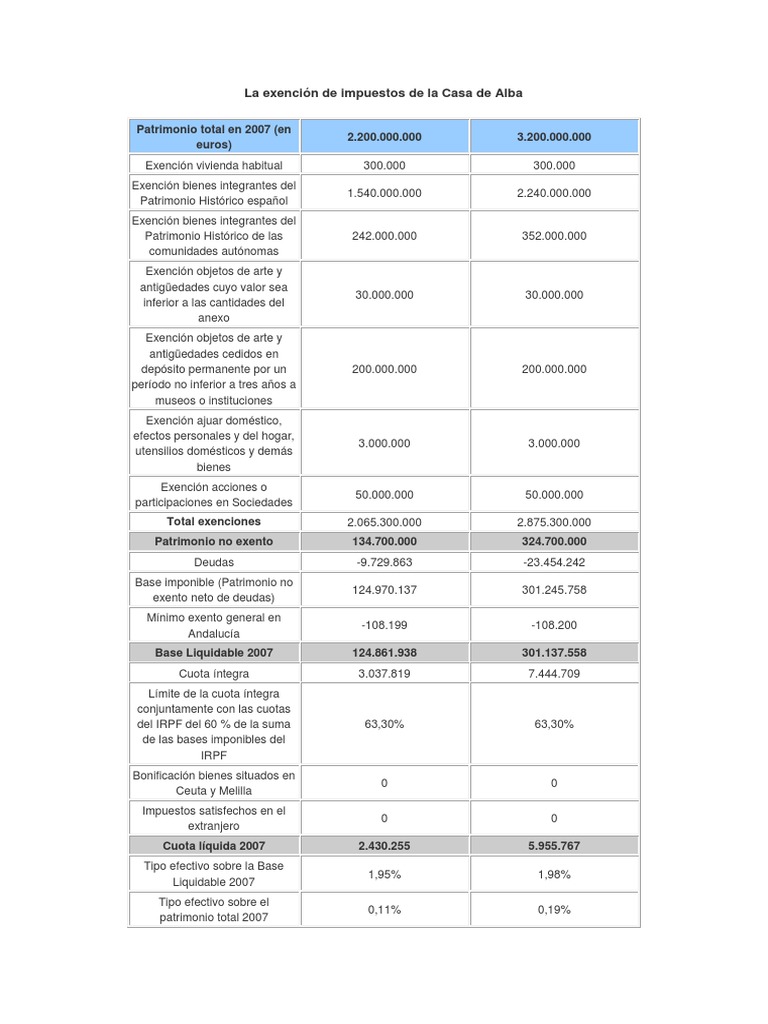 La exención de impuestos de la Casa de Alba

| Patrimonio total en 2007 (en euros) | 2.200.000.000 | 3.200.000.000 |
|---|---|---|
| Exención vivienda habitual | 300.000 | 300.000 |
| Exención bienes integrantes del Patrimonio Histórico español | 1.540.000.000 | 2.240.000.000 |
| Exención bienes integrantes del Patrimonio Histórico de las comunidades autónomas | 242.000.000 | 352.000.000 |
| Exención objetos de arte y antigüedades cuyo valor sea inferior a las cantidades del anexo | 30.000.000 | 30.000.000 |
| Exención objetos de arte y antigüedades cedidos en depósito permanente por un período no inferior a tres años a museos o instituciones | 200.000.000 | 200.000.000 |
| Exención ajuar doméstico, efectos personales y del hogar, utensilios domésticos y demás bienes | 3.000.000 | 3.000.000 |
| Exención acciones o participaciones en Sociedades | 50.000.000 | 50.000.000 |
| Total exenciones | 2.065.300.000 | 2.875.300.000 |
| Patrimonio no exento | 134.700.000 | 324.700.000 |
| Deudas | -9.729.863 | -23.454.242 |
| Base imponible (Patrimonio no exento neto de deudas) | 124.970.137 | 301.245.758 |
| Mínimo exento general en Andalucía | -108.199 | -108.200 |
| Base Liquidable 2007 | 124.861.938 | 301.137.558 |
| Cuota íntegra | 3.037.819 | 7.444.709 |
| Límite de la cuota íntegra conjuntamente con las cuotas del IRPF del 60 % de la suma de las bases imponibles del IRPF | 63,30% | 63,30% |
| Bonificación bienes situados en Ceuta y Melilla | 0 | 0 |
| Impuestos satisfechos en el extranjero | 0 | 0 |
| Cuota líquida 2007 | 2.430.255 | 5.955.767 |
| Tipo efectivo sobre la Base Liquidable 2007 | 1,95% | 1,98% |
| Tipo efectivo sobre el patrimonio total 2007 | 0,11% | 0,19% |